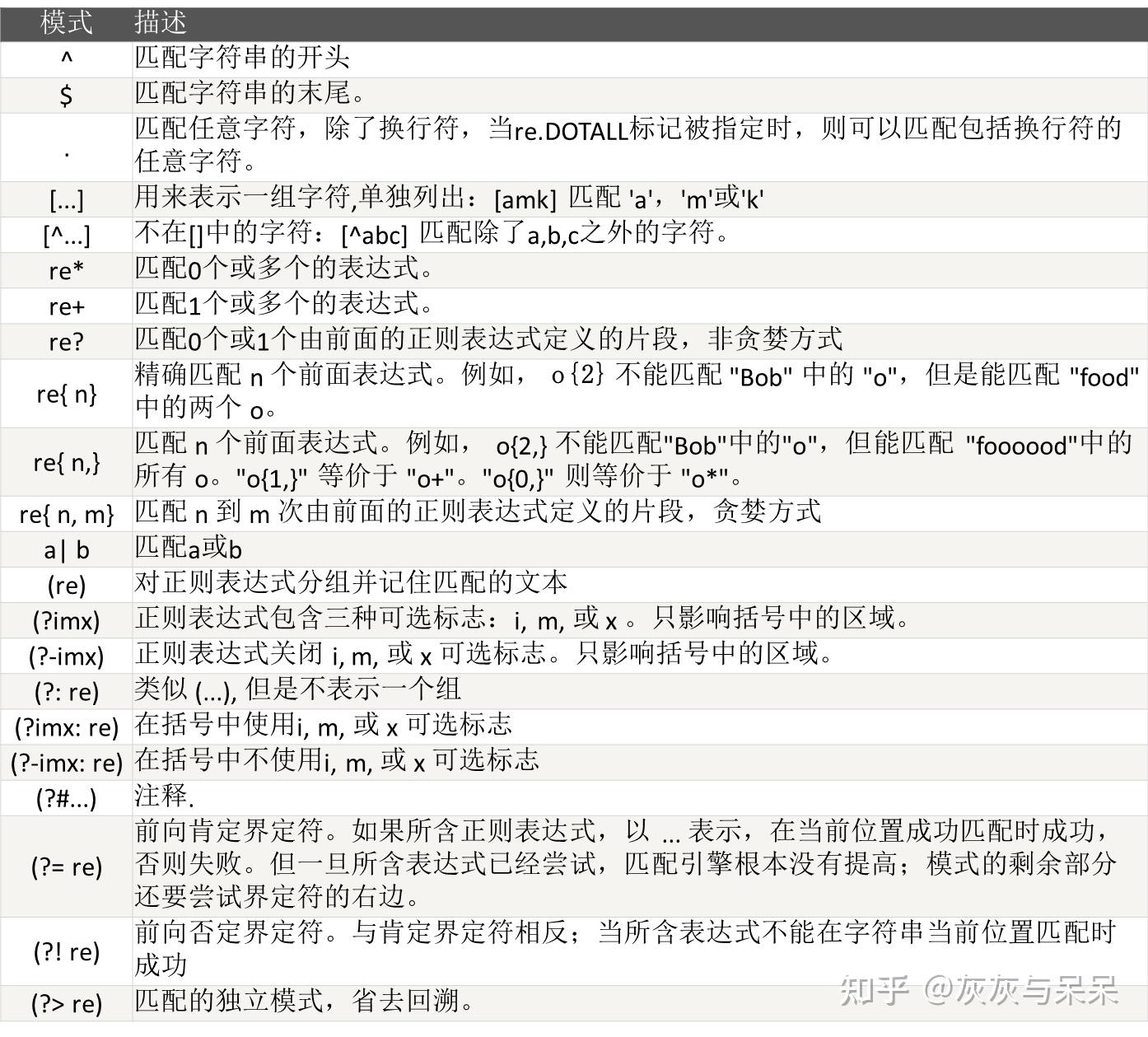 | 模式 | 描述 |
|---|---|
| ^ | 匹配字符串的开头 |
| $ | 匹配字符串的末尾。 |
| . | 匹配任意字符，除了换行符，当re.DOTALL标记被指定时，则可以匹配包括换行符的任意字符。 |
| [...] | 用来表示一组字符,单独列出：[amk] 匹配 'a'，'m'或'k' |
| [^...] | 不在[]中的字符：[^abc] 匹配除了a,b,c之外的字符。 |
| re* | 匹配0个或多个的表达式。 |
| re+ | 匹配1个或多个的表达式。 |
| re? | 匹配0个或1个由前面的正则表达式定义的片段，非贪婪方式 |
| re{ n} | 精确匹配 n 个前面表达式。例如， o{2} 不能匹配 "Bob" 中的 "o"，但是能匹配 "food" 中的两个 o。 |
| re{ n,} | 匹配 n 个前面表达式。例如， o{2,} 不能匹配"Bob"中的"o"，但能匹配 "foooood"中的所有 o。"o{1,}" 等价于 "o+"。"o{0,}" 则等价于 "o*"。 |
| re{ n, m} | 匹配 n 到 m 次由前面的正则表达式定义的片段，贪婪方式 |
| a\| b | 匹配a或b |
| (re) | 对正则表达式分组并记住匹配的文本 |
| (?imx) | 正则表达式包含三种可选标志：i, m, 或 x 。只影响括号中的区域。 |
| (?-imx) | 正则表达式关闭 i, m, 或 x 可选标志。只影响括号中的区域。 |
| (?: re) | 类似 (...), 但是不表示一个组 |
| (?imx: re) | 在括号中使用i, m, 或 x 可选标志 |
| (?-imx: re) | 在括号中不使用i, m, 或 x 可选标志 |
| (?#...) | 注释. |
| (?= re) | 前向肯定界定符。如果所含正则表达式，以 ... 表示，在当前位置成功匹配时成功，否则失败。但一旦所含表达式已经尝试，匹配引擎根本没有提高；模式的剩余部分还要尝试界定符的右边。 |
| (?! re) | 前向否定界定符。与肯定界定符相反；当所含表达式不能在字符串当前位置匹配时成功 |
| (?> re) | 匹配的独立模式，省去回溯。 |

知乎 @灰灰与呆呆